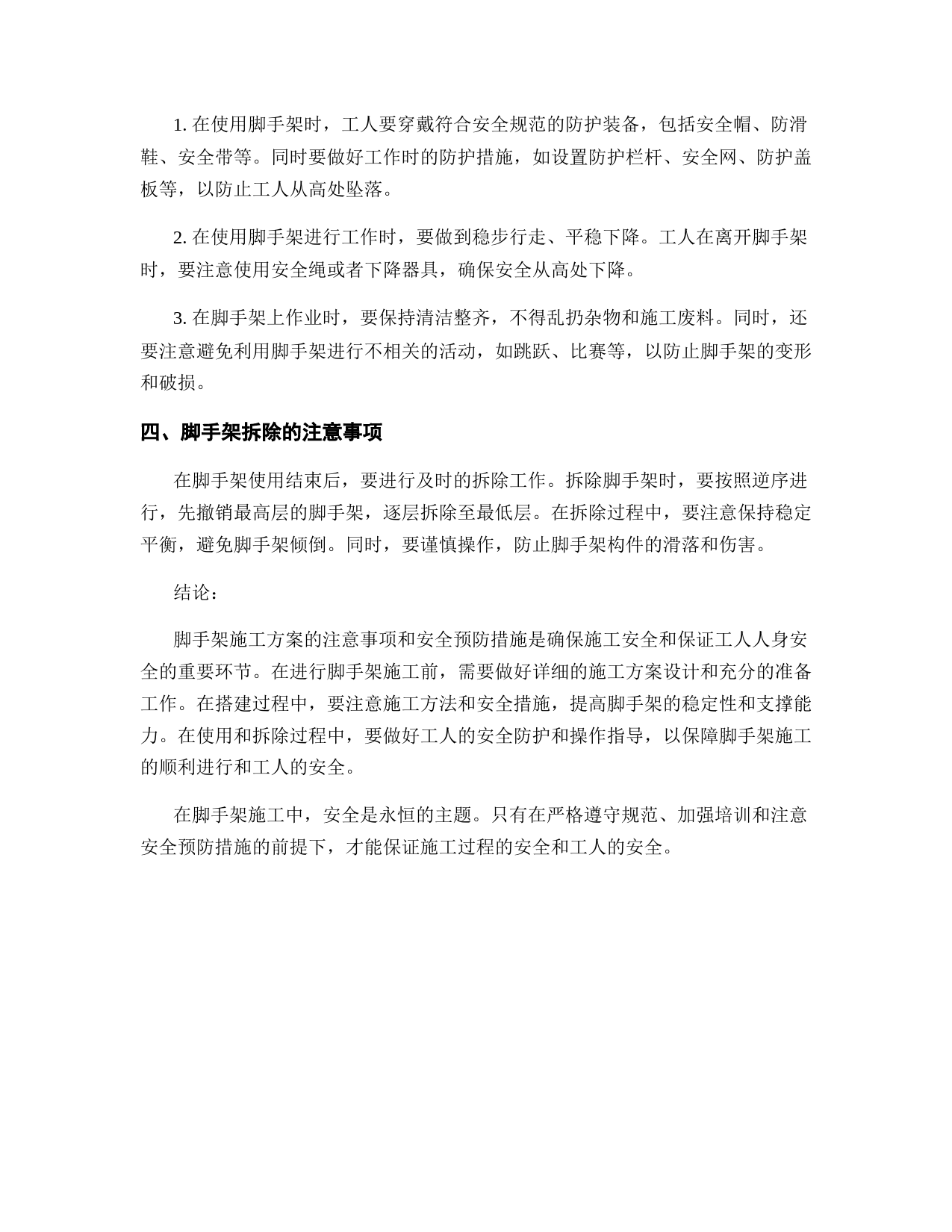 1. 在使用脚手架时，工人要穿戴符合安全规范的防护装备，包括安全帽、防滑鞋、安全带等。同时要做好工作时的防护措施，如设置防护栏杆、安全网、防护盖板等，以防止工人从高处坠落。

2. 在使用脚手架进行工作时，要做到稳步行走、平稳下降。工人在离开脚手架时，要注意使用安全绳或者下降器具，确保安全从高处下降。

3. 在脚手架上作业时，要保持清洁整齐，不得乱扔杂物和施工废料。同时，还要注意避免利用脚手架进行不相关的活动，如跳跃、比赛等，以防止脚手架的变形和破损。

四、脚手架拆除的注意事项

在脚手架使用结束后，要进行及时的拆除工作。拆除脚手架时，要按照逆序进行，先撤销最高层的脚手架，逐层拆除至最低层。在拆除过程中，要注意保持稳定平衡，避免脚手架倾倒。同时，要谨慎操作，防止脚手架构件的滑落和伤害。

结论：

脚手架施工方案的注意事项和安全预防措施是确保施工安全和保证工人人身安全的重要环节。在进行脚手架施工前，需要做好详细的施工方案设计和充分的准备工作。在搭建过程中，要注意施工方法和安全措施，提高脚手架的稳定性和支撑能力。在使用和拆除过程中，要做好工人的安全防护和操作指导，以保障脚手架施工的顺利进行和工人的安全。

在脚手架施工中，安全是永恒的主题。只有在严格遵守规范、加强培训和注意安全预防措施的前提下，才能保证施工过程的安全和工人的安全。